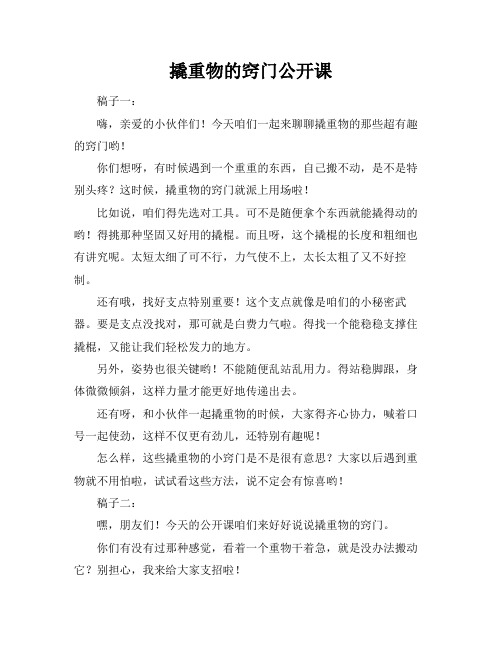 撬重物的窍门公开课

稿子一：

嗨，亲爱的小伙伴们！今天咱们一起来聊聊撬重物的那些超有趣的窍门哟！

你们想呀，有时候遇到一个重重的东西，自己搬不动，是不是特别头疼？这时候，撬重物的窍门就派上用场啦！

比如说，咱们得先选对工具。可不是随便拿个东西就能撬得动的哟！得挑那种坚固又好用的撬棍。而且呀，这个撬棍的长度和粗细也有讲究呢。太短太细了可不行，力气使不上，太长太粗了又不好控制。

还有哦，找好支点特别重要！这个支点就像是咱们的小秘密武器。要是支点没找对，那可就是白费力气啦。得找一个能稳稳支撑住撬棍，又能让我们轻松发力的地方。

另外，姿势也很关键哟！不能随便乱站乱用力。得站稳脚跟，身体微微倾斜，这样力量才能更好地传递出去。

还有呀，和小伙伴一起撬重物的时候，大家得齐心协力，喊着口号一起使劲，这样不仅更有劲儿，还特别有趣呢！

怎么样，这些撬重物的小窍门是不是很有意思？大家以后遇到重物就不用怕啦，试试看这些方法，说不定会有惊喜哟！

稿子二：

嘿，朋友们！今天的公开课咱们来好好说说撬重物的窍门。

你们有没有过那种感觉，看着一个重物干着急，就是没办法搬动它？别担心，我来给大家支招啦！